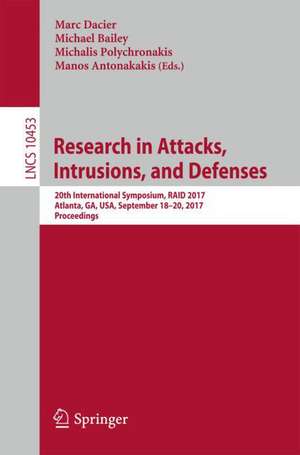 Marc Dacier
Michael Bailey
Michalis Polychronakis
Manos Antonakakis (Eds.)

LNCS 10453

Research in Attacks, Intrusions, and Defenses

20th International Symposium, RAID 2017
Atlanta, GA, USA, September 18–20, 2017
Proceedings

Springer